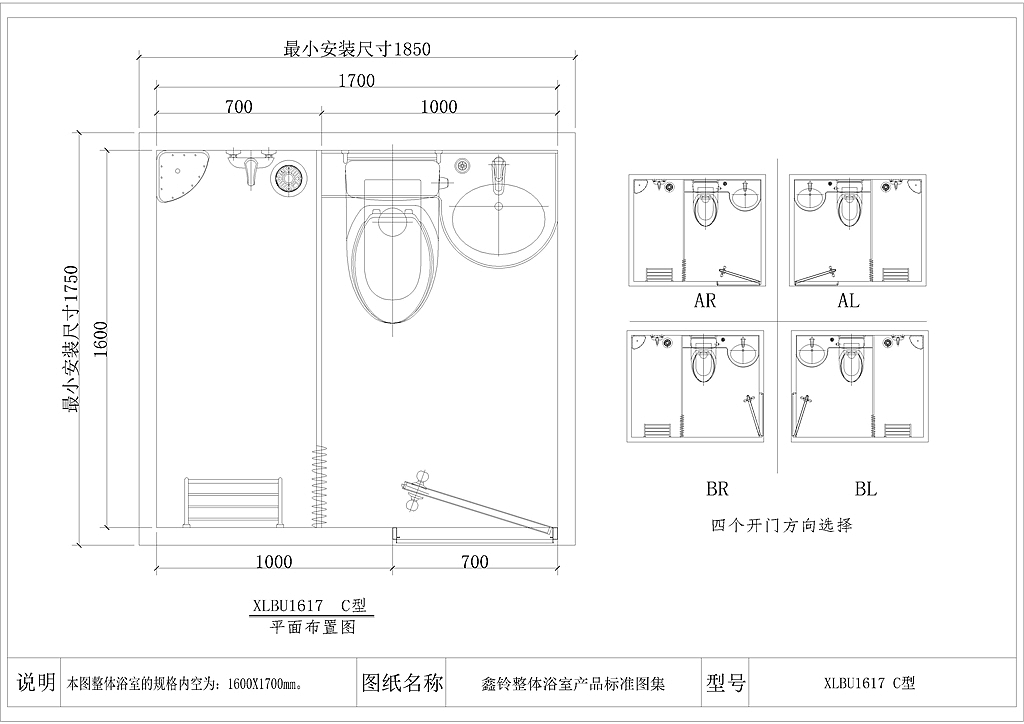 最小安装尺寸1850

1700

700

1000

最小安装尺寸1750

1600

1000

700

XLBU1617 C型
平面布置图

AR

AL

BR

BL

四个开门方向选择

| 说明 | 本图整体浴室的规格内空为：1600X1700mm。 | 图纸名称 | 鑫铃整体浴室产品标准图集 | 型号 | XLBU1617 C型 |
|---|---|---|---|---|---|